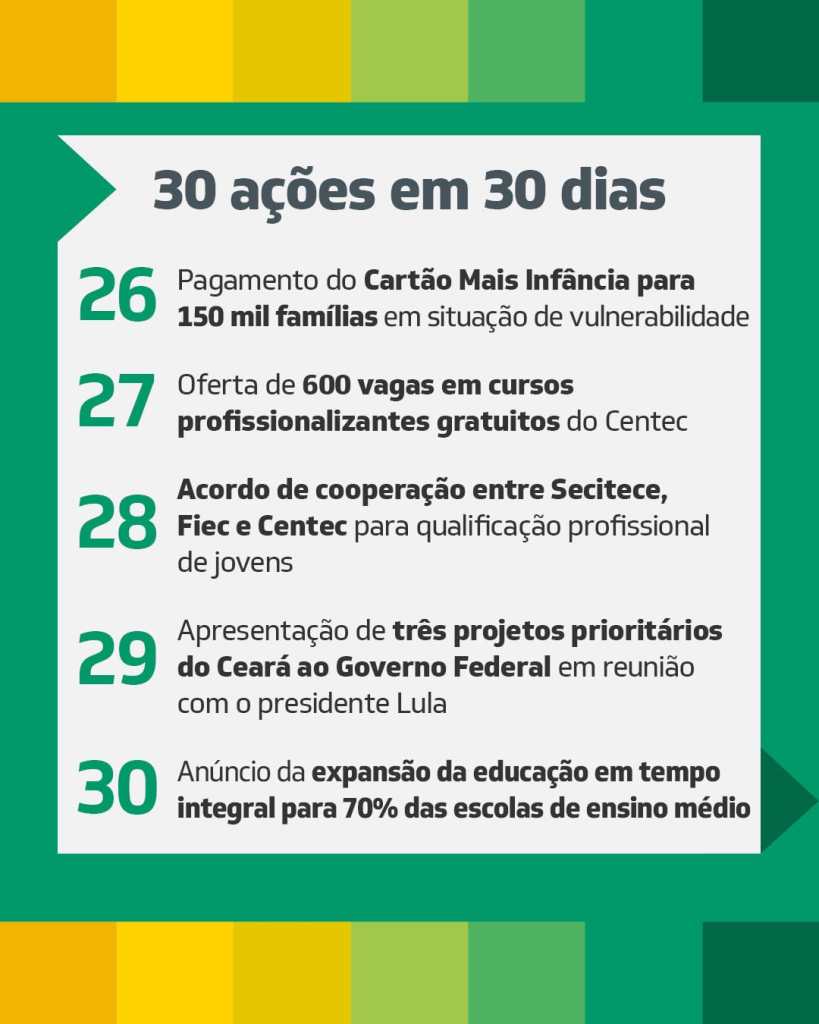 30 ações em 30 dias

26 Pagamento do Cartão Mais Infância para 150 mil famílias em situação de vulnerabilidade

27 Oferta de 600 vagas em cursos profissionalizantes gratuitos do Centec

28 Acordo de cooperação entre Secitece, Fiec e Centec para qualificação profissional de jovens

29 Apresentação de três projetos prioritários do Ceará ao Governo Federal em reunião com o presidente Lula

30 Anúncio da expansão da educação em tempo integral para 70% das escolas de ensino médio